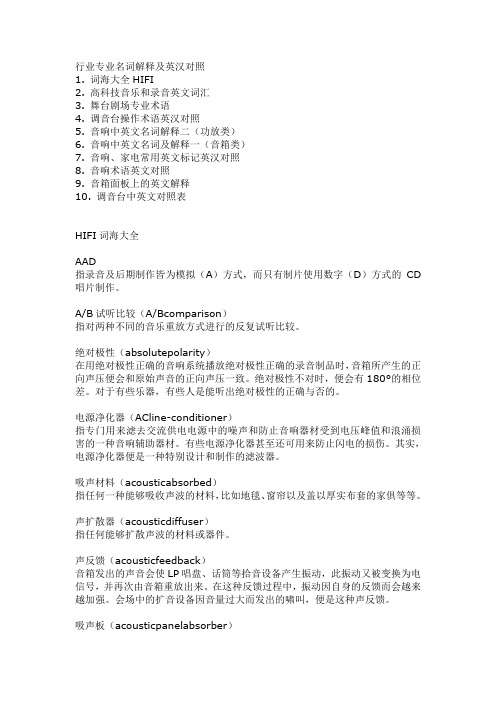 行业专业名词解释及英汉对照
1. 词海大全 HIFI
2. 高科技音乐和录音英文词汇
3. 舞台剧场专业术语
4. 调音台操作术语英汉对照
5. 音响中英文名词解释二（功放类）
6. 音响中英文名词及解释一（音箱类）
7. 音响、家电常用英文标记英汉对照
8. 音响术语英文对照
9. 音箱面板上的英文解释
10. 调音台中英文对照表

HIFI 词海大全

AAD
指录音及后期制作皆为模拟（A）方式，而只有制片使用数字（D）方式的 CD 唱片制作。

A/B 试听比较（A/Bcomparison）
指对两种不同的音乐重放方式进行的反复试听比较。

绝对极性（absolutepolarity）
在用绝对极性正确的音响系统播放绝对极性正确的录音制品时，音箱所产生的正向声压便会和原始声音的正向声压一致。绝对极性不对时，便会有 180°的相位差。对于有些乐器，有些人是能听出绝对极性的正确与否的。

电源净化器（ACline-conditioner）
指专门用来滤去交流供电电源中的噪声和防止音响器材受到电压峰值和浪涌损害的一种音响辅助器材。有些电源净化器甚至还可用来防止闪电的损伤。其实，电源净化器便是一种特别设计和制作的滤波器。

吸声材料（acousticabsorbed）
指任何一种能够吸收声波的材料，比如地毯、窗帘以及盖以厚实布套的家俱等等。

声扩散器（acousticdiffuser）
指任何能够扩散声波的材料或器件。

声反馈（acousticfeedback）
音箱发出的声音会使 LP 唱盘、话筒等拾音设备产生振动，此振动又被变换为电信号，并再次由音箱重放出来。在这种反馈过程中，振动因自身的反馈而会越来越加强。会场中的扩音设备因音量过大而发出的啸叫，便是这种声反馈。

吸声板（acousticpanelabsorber）